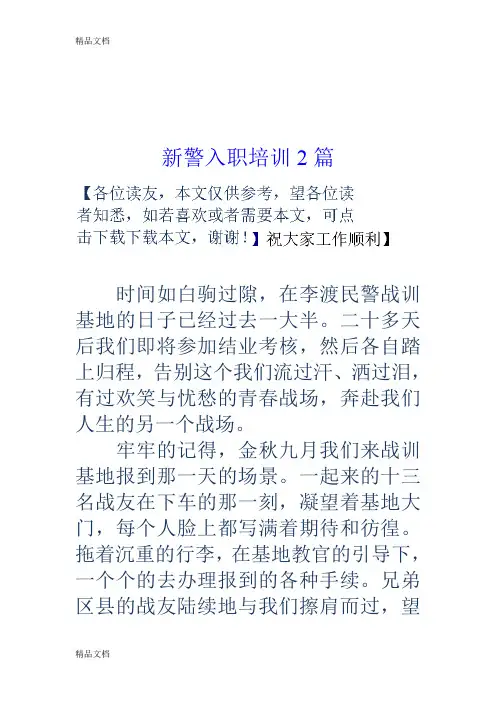 精品文档

新警入职培训 2 篇

【各位读友，本文仅供参考，望各位读者知悉，如若喜欢或者需要本文，可点击下载下载本文，谢谢！】祝大家工作顺利】

时间如白驹过隙，在李渡民警战训基地的日子已经过去一大半。二十多天后我们即将参加结业考核，然后各自踏上归程，告别这个我们流过汗、洒过泪，有过欢笑与忧愁的青春战场，奔赴我们人生的另一个战场。

牢牢的记得，金秋九月我们来战训基地报到那一天的场景。一起来的十三名战友在下车的那一刻，凝望着基地大门，每个人脸上都写满着期待和彷徨。拖着沉重的行李，在基地教官的引导下，一个个的去办理报到的各种手续。兄弟区县的战友陆续地与我们擦肩而过，望

精品文档